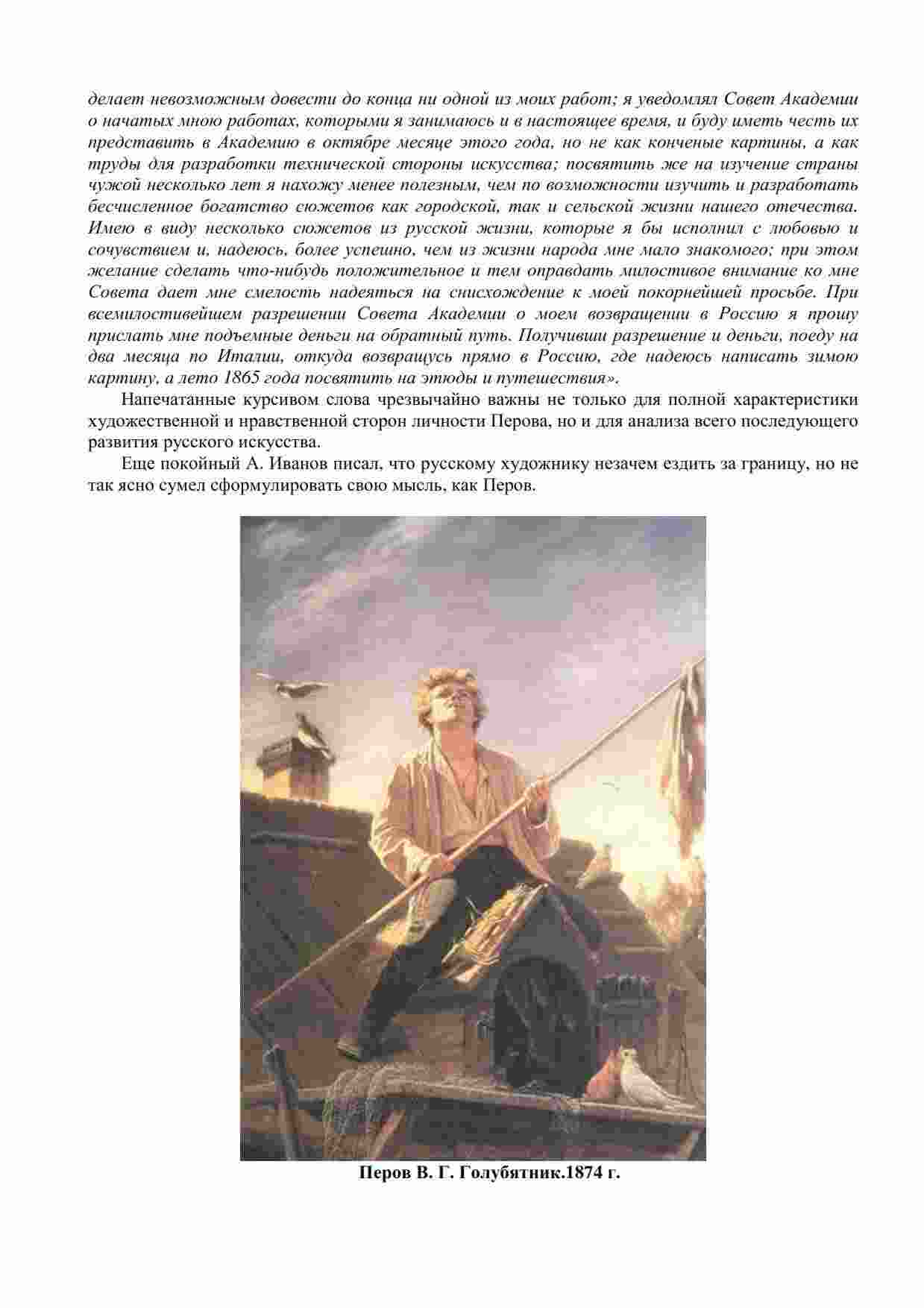 делает невозможным довести до конца ни одной из моих работ; я уведомлял Совет Академии о начатых мною работах, которыми я занимаюсь и в настоящее время, и буду иметь честь их представить в Академию в октябре месяце этого года, но не как конченые картины, а как труды для разработки технической стороны искусства; посвятить же на изучение страны чужой несколько лет я нахожу менее полезным, чем по возможности изучить и разработать бесчисленное богатство сюжетов как городской, так и сельской жизни нашего отечества. Имею в виду несколько сюжетов из русской жизни, которые я бы исполнил с любовью и сочувствием и, надеюсь, более успешно, чем из жизни народа мне мало знакомого; при этом желание сделать что-нибудь положительное и тем оправдать милостивое внимание ко мне Совета дает мне смелость надеяться на снисхождение к моей покорнейшей просьбе. При всемилостивейшем разрешении Совета Академии о моем возвращении в Россию я прошу прислать мне подъемные деньги на обратный путь. Получивши разрешение и деньги, поеду на два месяца по Италии, откуда возвращусь прямо в Россию, где надеюсь написать зимою картину, а лето 1865 года посвятить на этюды и путешествия».

Напечатанные курсивом слова чрезвычайно важны не только для полной характеристики художественной и нравственной сторон личности Перова, но и для анализа всего последующего развития русского искусства.

Еще покойный А. Иванов писал, что русскому художнику незачем ездить за границу, но не так ясно сумел сформулировать свою мысль, как Перов.

Перов В. Г. Голубятник.1874 г.